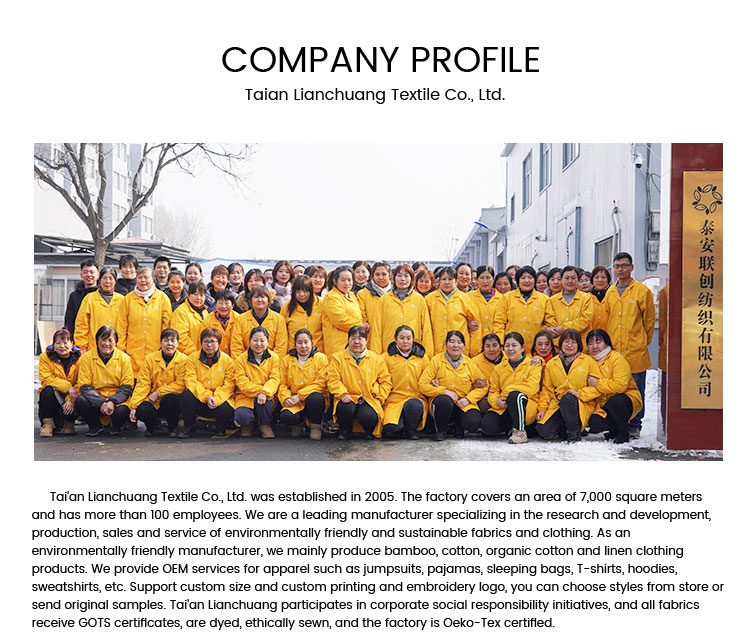 COMPANY PROFILE
Taian Lianchuang Textile Co., Ltd.

泰安联创纺织有限公司

Tai'an Lianchuang Textile Co., Ltd. was established in 2005. The factory covers an area of 7,000 square meters and has more than 100 employees. We are a leading manufacturer specializing in the research and development, production, sales and service of environmentally friendly and sustainable fabrics and clothing. As an environmentally friendly manufacturer, we mainly produce bamboo, cotton, organic cotton and linen clothing products. We provide OEM services for apparel such as jumpsuits, pajamas, sleeping bags, T-shirts, hoodies, sweatshirts, etc. Support custom size and custom printing and embroidery logo, you can choose styles from store or send original samples. Tai'an Lianchuang participates in corporate social responsibility initiatives, and all fabrics receive GOTS certificates, are dyed, ethically sewn, and the factory is Oeko-Tex certified.